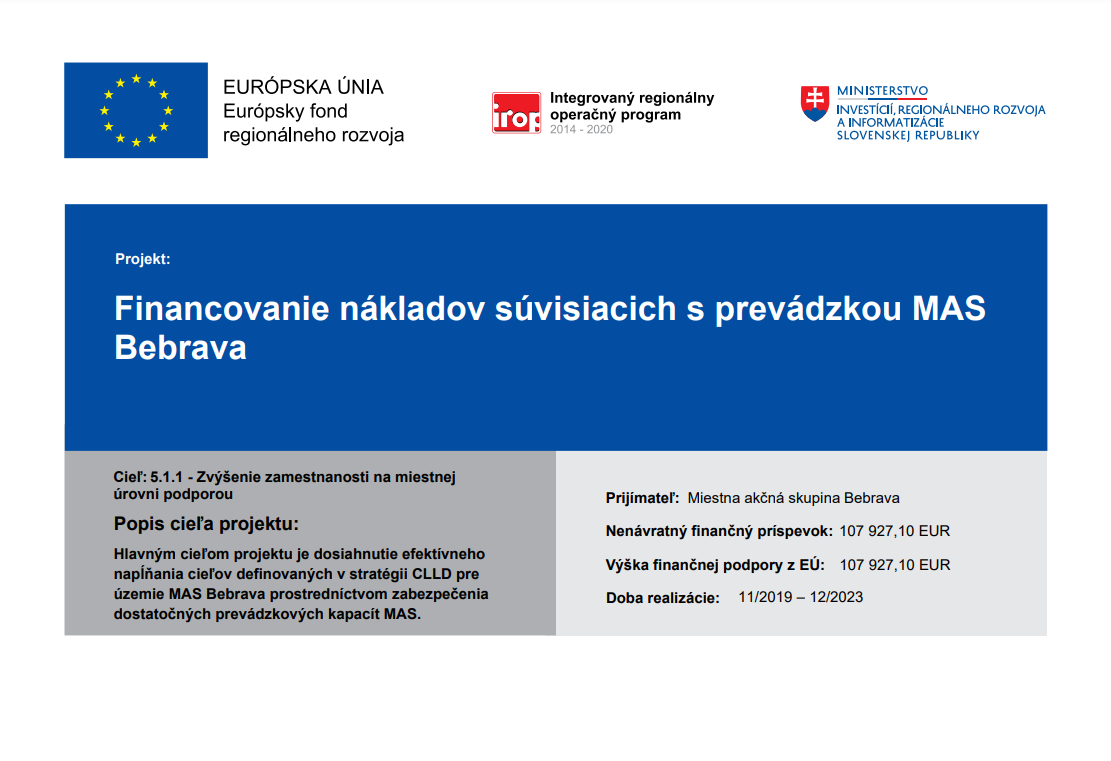 EURÓPSKA ÚNIA
Európsky fond regionálneho rozvoja

irop

Integrovaný regionálny operačný program
2014 - 2020

MINISTERSTVO
INVESTÍCIÍ, REGIONÁLNEHO ROZVOJA A INFORMATIZÁCIE SLOVENSKEJ REPUBLIKY

Projekt:

Financovanie nákladov súvisiacich s prevádzkou MAS Bebrava

Cieľ: 5.1.1 - Zvýšenie zamestnanosti na miestnej úrovni podporou

Popis cieľa projektu:

Hlavným cieľom projektu je dosiahnutie efektívneho napĺňania cieľov definovaných v stratégii CLLD pre územie MAS Bebrava prostredníctvom zabezpečenia dostatočných prevádzkových kapacít MAS.

Prijímateľ: Miestna akčná skupina Bebrava

Nenávratný finančný príspevok: 107 927,10 EUR

Výška finančnej podpory z EÚ: 107 927,10 EUR

Doba realizácie: 11/2019 – 12/2023